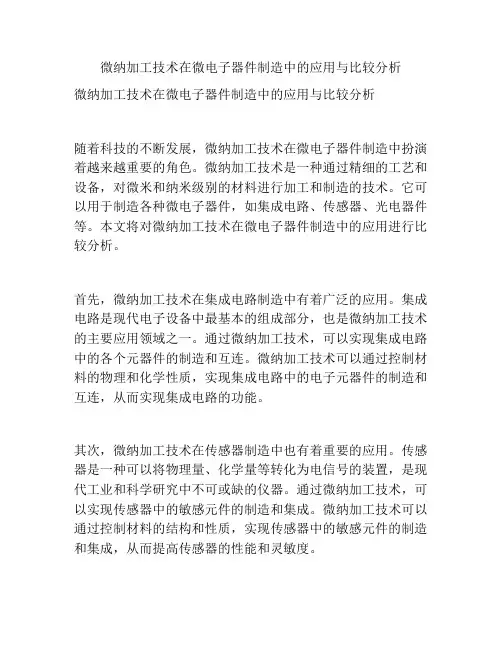 微纳加工技术在微电子器件制造中的应用与比较分析

微纳加工技术在微电子器件制造中的应用与比较分析

随着科技的不断发展，微纳加工技术在微电子器件制造中扮演着越来越重要的角色。微纳加工技术是一种通过精细的工艺和设备，对微米和纳米级别的材料进行加工和制造的技术。它可以用于制造各种微电子器件，如集成电路、传感器、光电器件等。本文将对微纳加工技术在微电子器件制造中的应用进行比较分析。

首先，微纳加工技术在集成电路制造中有着广泛的应用。集成电路是现代电子设备中最基本的组成部分，也是微纳加工技术的主要应用领域之一。通过微纳加工技术，可以实现集成电路中的各个元器件的制造和互连。微纳加工技术可以通过控制材料的物理和化学性质，实现集成电路中的电子元器件的制造和互连，从而实现集成电路的功能。

其次，微纳加工技术在传感器制造中也有着重要的应用。传感器是一种可以将物理量、化学量等转化为电信号的装置，是现代工业和科学研究中不可或缺的仪器。通过微纳加工技术，可以实现传感器中的敏感元件的制造和集成。微纳加工技术可以通过控制材料的结构和性质，实现传感器中的敏感元件的制造和集成，从而提高传感器的性能和灵敏度。